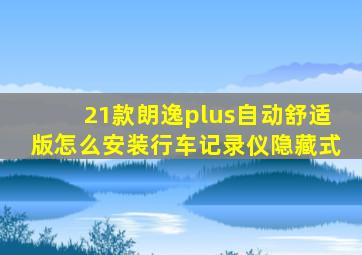 21款朗逸plus自动舒适版怎么安装行车记录仪隐藏式